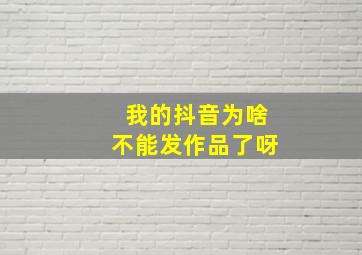 我的抖音为啥
不能发作品了呀